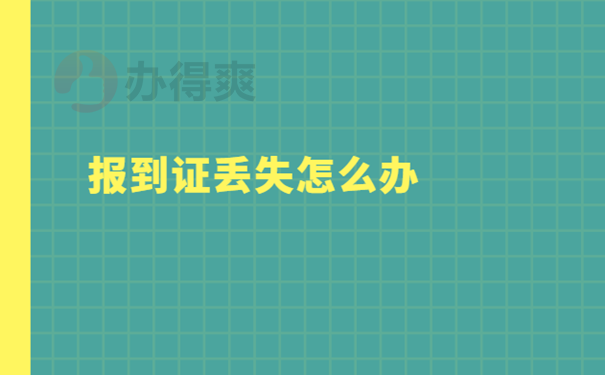 办得爽

报到证丢失怎么办